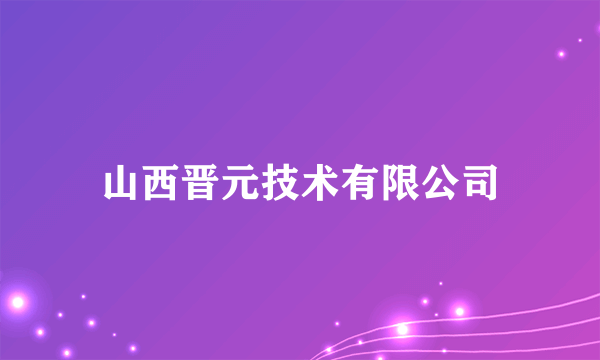 山西晋元技术有限公司